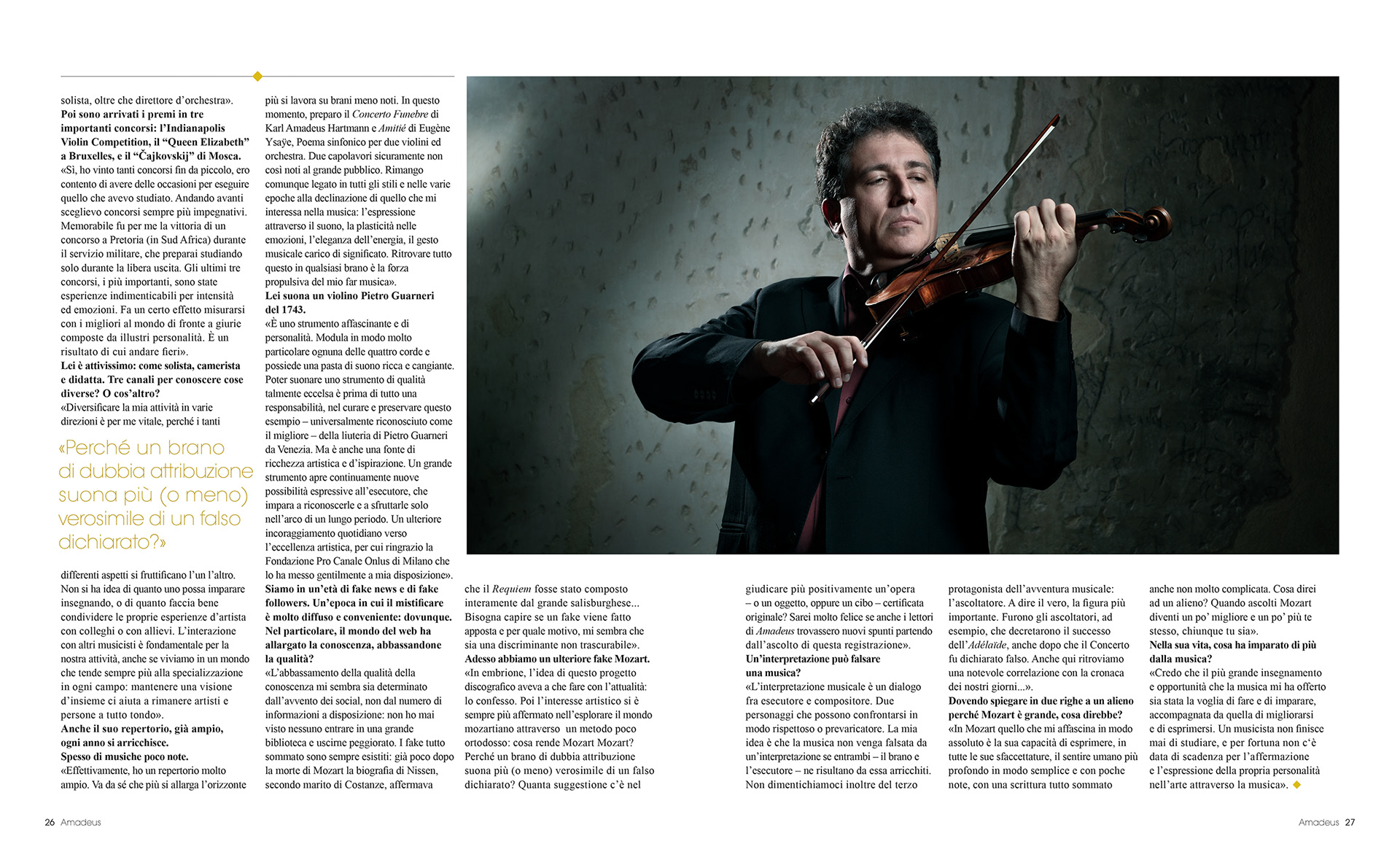 solista, oltre che direttore d'orchestra».
**Poi sono arrivati i premi in tre importanti concorsi: l'Indianapolis Violin Competition, il "Queen Elizabeth" a Bruxelles, e il "Čajkovskij" di Mosca.**
«Sì, ho vinto tanti concorsi fin da piccolo, ero contento di avere delle occasioni per eseguire quello che avevo studiato. Andando avanti sceglievo concorsi sempre più impegnativi. Memorabile fu per me la vittoria di un concorso a Pretoria (in Sud Africa) durante il servizio militare, che preparai studiando solo durante la libera uscita. Gli ultimi tre concorsi, i più importanti, sono state esperienze indimenticabili per intensità ed emozioni. Fa un certo effetto misurarsi con i migliori al mondo di fronte a giurie composte da illustri personalità. È un risultato di cui andare fieri».
**Lei è attivissimo: come solista, camerista e didatta. Tre canali per conoscere cose diverse? O cos'altro?**
«Diversificare la mia attività in varie direzioni è per me vitale, perché i tanti

«Perché un brano di dubbia attribuzione suona più (o meno) verosimile di un falso dichiarato?»

differenti aspetti si fruttificano l'un l'altro. Non si ha idea di quanto uno possa imparare insegnando, o di quanto faccia bene condividere le proprie esperienze d'artista con colleghi o con allievi. L'interazione con altri musicisti è fondamentale per la nostra attività, anche se viviamo in un mondo che tende sempre più alla specializzazione in ogni campo: mantenere una visione d'insieme ci aiuta a rimanere artisti e persone a tutto tondo».
**Anche il suo repertorio, già ampio, ogni anno si arricchisce. Spesso di musiche poco note.**
«Effettivamente, ho un repertorio molto ampio. Va da sé che più si allarga l'orizzonte più si lavora su brani meno noti. In questo momento, preparo il *Concerto Funebre* di Karl Amadeus Hartmann e *Amitié* di Eugène Ysaÿe, Poema sinfonico per due violini ed orchestra. Due capolavori sicuramente non così noti al grande pubblico. Rimango comunque legato in tutti gli stili e nelle varie epoche alla declinazione di quello che mi interessa nella musica: l'espressione attraverso il suono, la plasticità nelle emozioni, l'eleganza dell'energia, il gesto musicale carico di significato. Ritrovare tutto questo in qualsiasi brano è la forza propulsiva del mio far musica».
**Lei suona un violino Pietro Guarneri del 1743.**
«È uno strumento affascinante e di personalità. Modula in modo molto particolare ognuna delle quattro corde e possiede una pasta di suono ricca e cangiante. Poter suonare uno strumento di qualità talmente eccelsa è prima di tutto una responsabilità, nel curare e preservare questo esempio – universalmente riconosciuto come il migliore – della liuteria di Pietro Guarneri da Venezia. Ma è anche una fonte di ricchezza artistica e d'ispirazione. Un grande strumento apre continuamente nuove possibilità espressive all'esecutore, che impara a riconoscerle e a sfruttarle solo nell'arco di un lungo periodo. Un ulteriore incoraggiamento quotidiano verso l'eccellenza artistica, per cui ringrazio la Fondazione Pro Canale Onlus di Milano che lo ha messo gentilmente a mia disposizione».
**Siamo in un'età di fake news e di fake followers. Un'epoca in cui il mistificare è molto diffuso e conveniente: dovunque. Nel particolare, il mondo del web ha allargato la conoscenza, abbassandone la qualità?**
«L'abbassamento della qualità della conoscenza mi sembra sia determinato dall'avvento dei social, non dal numero di informazioni a disposizione: non ho mai visto nessuno entrare in una grande biblioteca e uscirne peggiorato. I fake tutto sommato sono sempre esistiti: già poco dopo la morte di Mozart la biografia di Nissen, secondo marito di Costanze, affermava che il *Requiem* fosse stato composto interamente dal grande salisburghese... Bisogna capire se un fake viene fatto apposta e per quale motivo, mi sembra che sia una discriminante non trascurabile».
**Adesso abbiamo un ulteriore fake Mozart.**
«In embrione, l'idea di questo progetto discografico aveva a che fare con l'attualità: lo confesso. Poi l'interesse artistico si è sempre più affermato nell'esplorare il mondo mozartiano attraverso un metodo poco ortodosso: cosa rende Mozart Mozart? Perché un brano di dubbia attribuzione suona più (o meno) verosimile di un falso dichiarato? Quanta suggestione c'è nel giudicare più positivamente un'opera – o un oggetto, oppure un cibo – certificata originale? Sarei molto felice se anche i lettori di *Amadeus* trovassero nuovi spunti partendo dall'ascolto di questa registrazione».
**Un'interpretazione può falsare una musica?**
«L'interpretazione musicale è un dialogo fra esecutore e compositore. Due personaggi che possono confrontarsi in modo rispettoso o prevaricatore. La mia idea è che la musica non venga falsata da un'interpretazione se entrambi – il brano e l'esecutore – ne risultano da essa arricchiti. Non dimentichiamoci inoltre del terzo protagonista dell'avventura musicale: l'ascoltatore. A dire il vero, la figura più importante. Furono gli ascoltatori, ad esempio, che decretarono il successo dell'*Adélaïde*, anche dopo che il Concerto fu dichiarato falso. Anche qui ritroviamo una notevole correlazione con la cronaca dei nostri giorni...».
**Dovendo spiegare in due righe a un alieno perché Mozart è grande, cosa direbbe?**
«In Mozart quello che mi affascina in modo assoluto è la sua capacità di esprimere, in tutte le sue sfaccettature, il sentire umano più profondo in modo semplice e con poche note, con una scrittura tutto sommato anche non molto complicata. Cosa direi ad un alieno? Quando ascolti Mozart diventi un po' migliore e un po' più te stesso, chiunque tu sia».
**Nella sua vita, cosa ha imparato di più dalla musica?**
«Credo che il più grande insegnamento e opportunità che la musica mi ha offerto sia stata la voglia di fare e di imparare, accompagnata da quella di migliorarsi e di esprimersi. Un musicista non finisce mai di studiare, e per fortuna non c'è data di scadenza per l'affermazione e l'espressione della propria personalità nell'arte attraverso la musica».

26 Amadeus

Amadeus 27